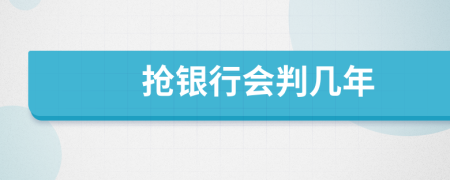 抢银行会判几年